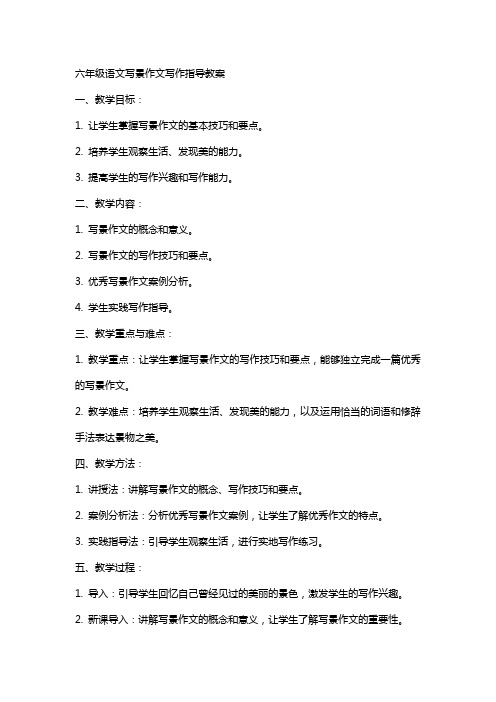 六年级语文写景作文写作指导教案

一、教学目标：

1. 让学生掌握写景作文的基本技巧和要点。

2. 培养学生观察生活、发现美的能力。

3. 提高学生的写作兴趣和写作能力。

二、教学内容：

1. 写景作文的概念和意义。

2. 写景作文的写作技巧和要点。

3. 优秀写景作文案例分析。

4. 学生实践写作指导。

三、教学重点与难点：

1. 教学重点：让学生掌握写景作文的写作技巧和要点，能够独立完成一篇优秀的写景作文。

2. 教学难点：培养学生观察生活、发现美的能力，以及运用恰当的词语和修辞手法表达景物之美。

四、教学方法：

1. 讲授法：讲解写景作文的概念、写作技巧和要点。

2. 案例分析法：分析优秀写景作文案例，让学生了解优秀作文的特点。

3. 实践指导法：引导学生观察生活，进行实地写作练习。

五、教学过程：

1. 导入：引导学生回忆自己曾经见过的美丽的景色，激发学生的写作兴趣。

2. 新课导入：讲解写景作文的概念和意义，让学生了解写景作文的重要性。